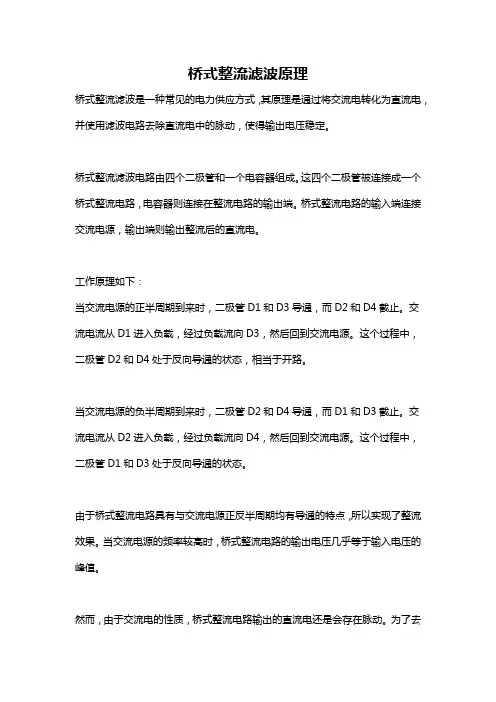 桥式整流滤波原理

桥式整流滤波是一种常见的电力供应方式，其原理是通过将交流电转化为直流电，并使用滤波电路去除直流电中的脉动，使得输出电压稳定。

桥式整流滤波电路由四个二极管和一个电容器组成。这四个二极管被连接成一个桥式整流电路，电容器则连接在整流电路的输出端。桥式整流电路的输入端连接交流电源，输出端则输出整流后的直流电。

工作原理如下：
当交流电源的正半周期到来时，二极管 D1 和 D3 导通，而 D2 和 D4 截止。交流电流从 D1 进入负载，经过负载流向 D3，然后回到交流电源。这个过程中，二极管 D2 和 D4 处于反向导通的状态，相当于开路。

当交流电源的负半周期到来时，二极管 D2 和 D4 导通，而 D1 和 D3 截止。交流电流从 D2 进入负载，经过负载流向 D4，然后回到交流电源。这个过程中，二极管 D1 和 D3 处于反向导通的状态。

由于桥式整流电路具有与交流电源正反半周期均有导通的特点，所以实现了整流效果。当交流电源的频率较高时，桥式整流电路的输出电压几乎等于输入电压的峰值。

然而，由于交流电的性质，桥式整流电路输出的直流电还是会存在脉动。为了去